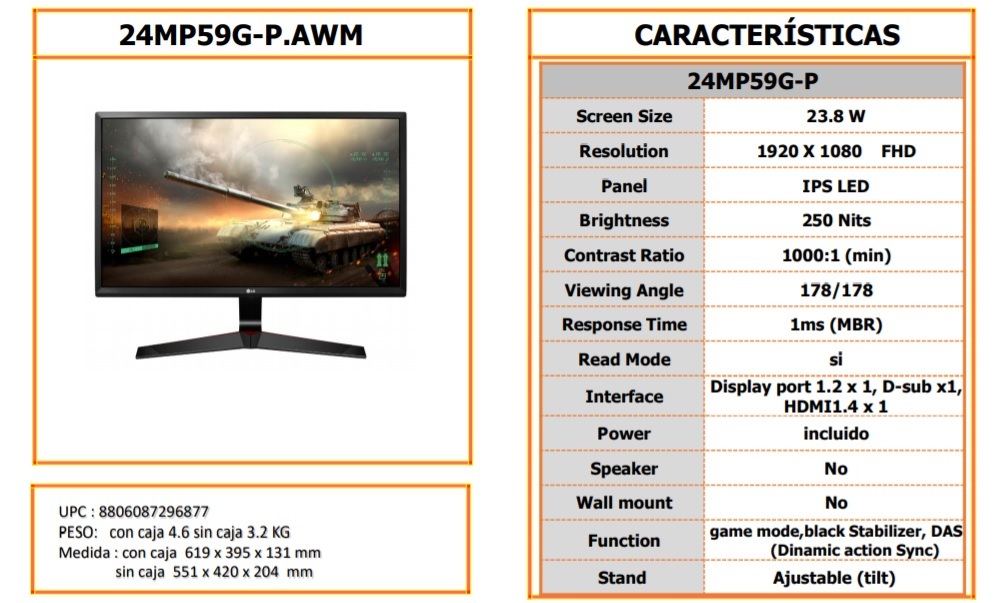 24MP59G-P.AWM

UPC : 8806087296877
PESO: con caja 4.6 sin caja 3.2 KG
Medida : con caja 619 x 395 x 131 mm
sin caja 551 x 420 x 204 mm

CARACTERÍSTICAS

| 24MP59G-P | |
|---|---|
| Screen Size | 23.8 W |
| Resolution | 1920 X 1080 FHD |
| Panel | IPS LED |
| Brightness | 250 Nits |
| Contrast Ratio | 1000:1 (min) |
| Viewing Angle | 178/178 |
| Response Time | 1ms (MBR) |
| Read Mode | si |
| Interface | Display port 1.2 x 1, D-sub x1, HDMI1.4 x 1 |
| Power | incluido |
| Speaker | No |
| Wall mount | No |
| Function | game mode,black Stabilizer, DAS (Dinamic action Sync) |
| Stand | Ajustable (tilt) |